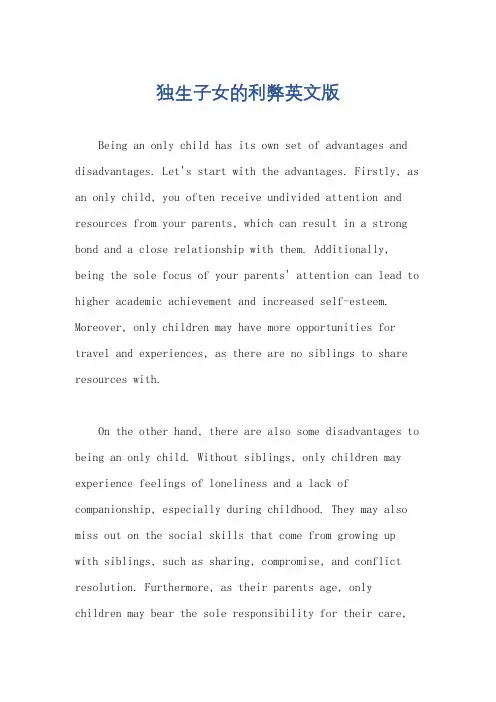 独生子女的利弊英文版

Being an only child has its own set of advantages and disadvantages. Let's start with the advantages. Firstly, as an only child, you often receive undivided attention and resources from your parents, which can result in a strong bond and a close relationship with them. Additionally, being the sole focus of your parents' attention can lead to higher academic achievement and increased self-esteem. Moreover, only children may have more opportunities for travel and experiences, as there are no siblings to share resources with.

On the other hand, there are also some disadvantages to being an only child. Without siblings, only children may experience feelings of loneliness and a lack of companionship, especially during childhood. They may also miss out on the social skills that come from growing up with siblings, such as sharing, compromise, and conflict resolution. Furthermore, as their parents age, only children may bear the sole responsibility for their care,